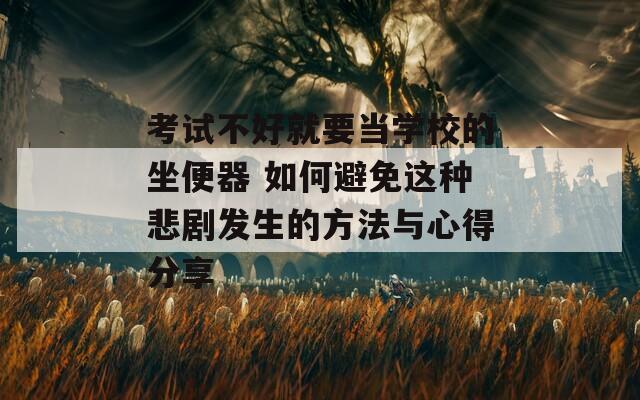 考试不好就要当学校的坐便器 如何避免这种悲剧发生的方法与心得分享